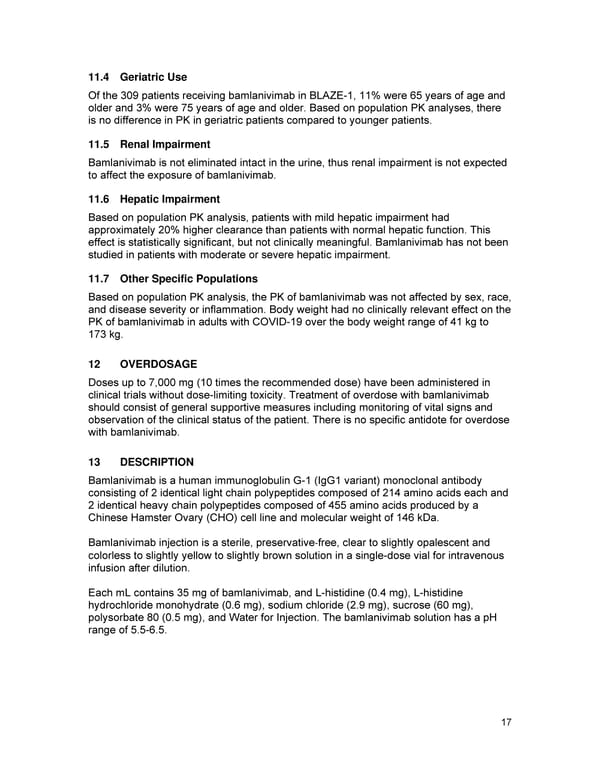 11.4 Geriatric Use

Of the 309 patients receiving bamlanivimab in BLAZE-1, 11% were 65 years of age and older and 3% were 75 years of age and older. Based on population PK analyses, there is no difference in PK in geriatric patients compared to younger patients.

11.5 Renal Impairment

Bamlanivimab is not eliminated intact in the urine, thus renal impairment is not expected to affect the exposure of bamlanivimab.

11.6 Hepatic Impairment

Based on population PK analysis, patients with mild hepatic impairment had approximately 20% higher clearance than patients with normal hepatic function. This effect is statistically significant, but not clinically meaningful. Bamlanivimab has not been studied in patients with moderate or severe hepatic impairment.

11.7 Other Specific Populations

Based on population PK analysis, the PK of bamlanivimab was not affected by sex, race, and disease severity or inflammation. Body weight had no clinically relevant effect on the PK of bamlanivimab in adults with COVID-19 over the body weight range of 41 kg to 173 kg.

12 OVERDOSAGE

Doses up to 7,000 mg (10 times the recommended dose) have been administered in clinical trials without dose-limiting toxicity. Treatment of overdose with bamlanivimab should consist of general supportive measures including monitoring of vital signs and observation of the clinical status of the patient. There is no specific antidote for overdose with bamlanivimab.

13 DESCRIPTION

Bamlanivimab is a human immunoglobulin G-1 (IgG1 variant) monoclonal antibody consisting of 2 identical light chain polypeptides composed of 214 amino acids each and 2 identical heavy chain polypeptides composed of 455 amino acids produced by a Chinese Hamster Ovary (CHO) cell line and molecular weight of 146 kDa.

Bamlanivimab injection is a sterile, preservative-free, clear to slightly opalescent and colorless to slightly yellow to slightly brown solution in a single-dose vial for intravenous infusion after dilution.

Each mL contains 35 mg of bamlanivimab, and L-histidine (0.4 mg), L-histidine hydrochloride monohydrate (0.6 mg), sodium chloride (2.9 mg), sucrose (60 mg), polysorbate 80 (0.5 mg), and Water for Injection. The bamlanivimab solution has a pH range of 5.5-6.5.

17